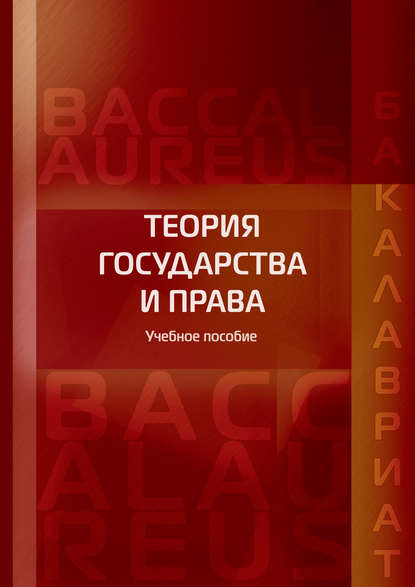 BACCAL
AUREUS

ТЕОРИЯ
ГОСУДАРСТВА
И ПРАВА

Учебное пособие

BACC
ALAU
REUS

БАКАЛАВРИАТ